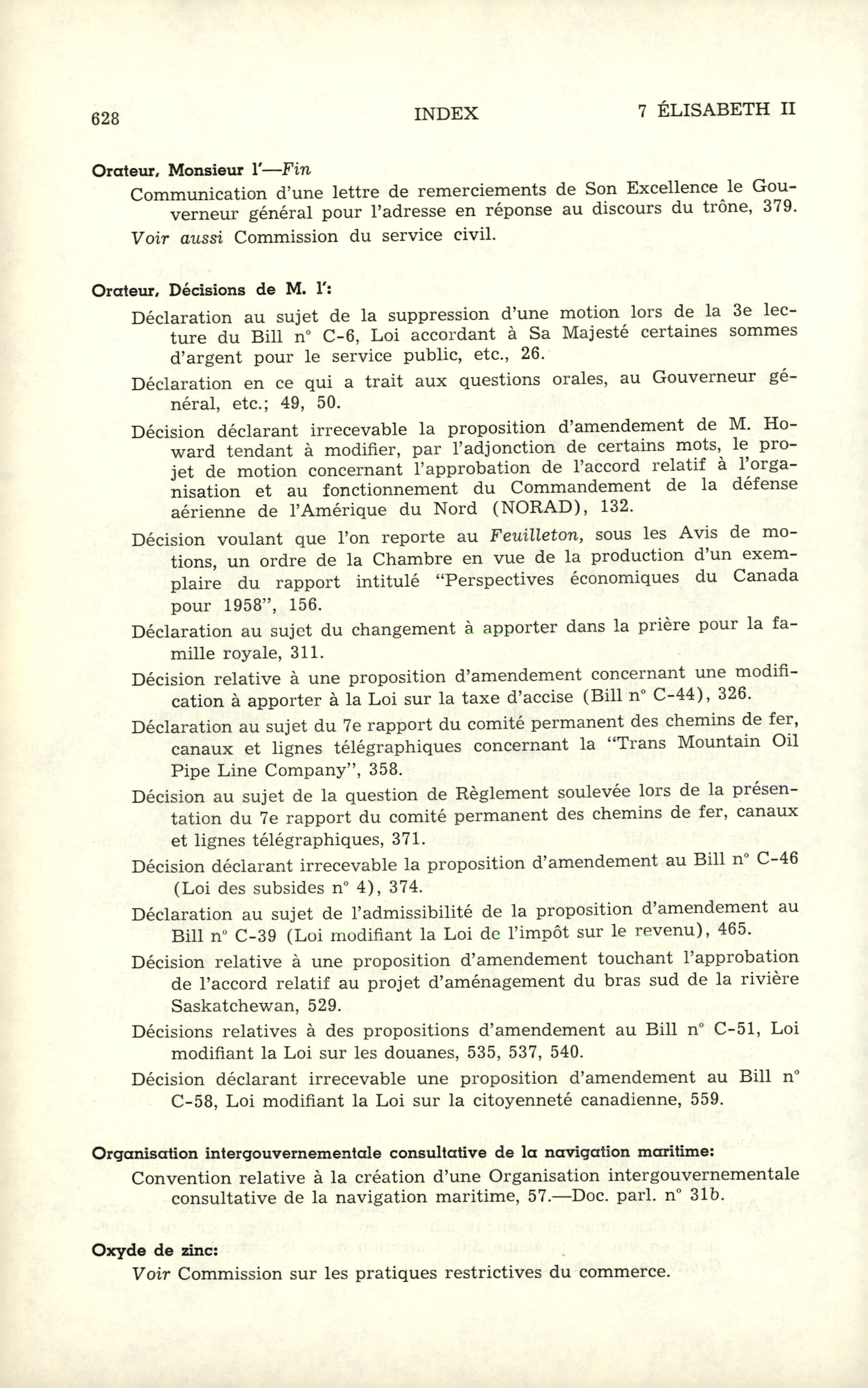 628 INDEX 7 ÉLISABETH II

Orateur, Monsieur l'—Fin

Communication d'une lettre de remerciements de Son Excellence le Gouverneur général pour l'adresse en réponse au discours du trône, 379.

Voir aussi Commission du service civil.

Orateur, Décisions de M. l':

Déclaration au sujet de la suppression d'une motion lors de la 3e lecture du Bill n° C-6, Loi accordant à Sa Majesté certaines sommes d'argent pour le service public, etc., 26.

Déclaration en ce qui a trait aux questions orales, au Gouverneur général, etc.; 49, 50.

Décision déclarant irrecevable la proposition d'amendement de M. Howard tendant à modifier, par l'adjonction de certains mots, le projet de motion concernant l'approbation de l'accord relatif à l'organisation et au fonctionnement du Commandement de la défense aérienne de l'Amérique du Nord (NORAD), 132.

Décision voulant que l'on reporte au Feuilleton, sous les Avis de motions, un ordre de la Chambre en vue de la production d'un exemplaire du rapport intitulé "Perspectives économiques du Canada pour 1958", 156.

Déclaration au sujet du changement à apporter dans la prière pour la famille royale, 311.

Décision relative à une proposition d'amendement concernant une modification à apporter à la Loi sur la taxe d'accise (Bill n° C-44), 326.

Déclaration au sujet du 7e rapport du comité permanent des chemins de fer, canaux et lignes télégraphiques concernant la "Trans Mountain Oil Pipe Line Company", 358.

Décision au sujet de la question de Règlement soulevée lors de la présentation du 7e rapport du comité permanent des chemins de fer, canaux et lignes télégraphiques, 371.

Décision déclarant irrecevable la proposition d'amendement au Bill n° C-46 (Loi des subsides n° 4), 374.

Déclaration au sujet de l'admissibilité de la proposition d'amendement au Bill n° C-39 (Loi modifiant la Loi de l'impôt sur le revenu), 465.

Décision relative à une proposition d'amendement touchant l'approbation de l'accord relatif au projet d'aménagement du bras sud de la rivière Saskatchewan, 529.

Décisions relatives à des propositions d'amendement au Bill n° C-51, Loi modifiant la Loi sur les douanes, 535, 537, 540.

Décision déclarant irrecevable une proposition d'amendement au Bill n° C-58, Loi modifiant la Loi sur la citoyenneté canadienne, 559.

Organisation intergouvernementale consultative de la navigation maritime:

Convention relative à la création d'une Organisation intergouvernementale consultative de la navigation maritime, 57.—Doc. parl. n° 31b.

Oxyde de zinc:

Voir Commission sur les pratiques restrictives du commerce.